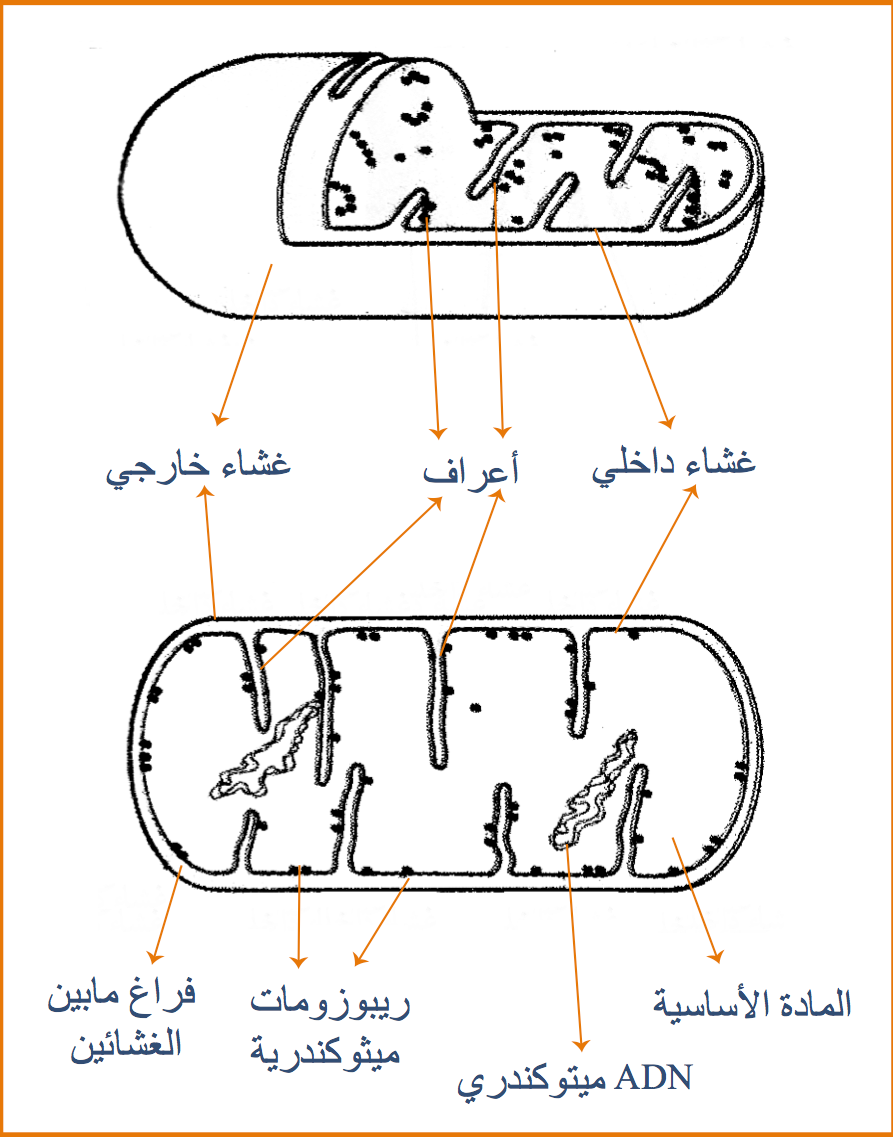 غشاء داخلي

أعراف

غشاء خارجي

المادة الأساسية

ADN ميتوكندري

ريبوزومات ميثوكندرية

فراغ مابين الغشائين